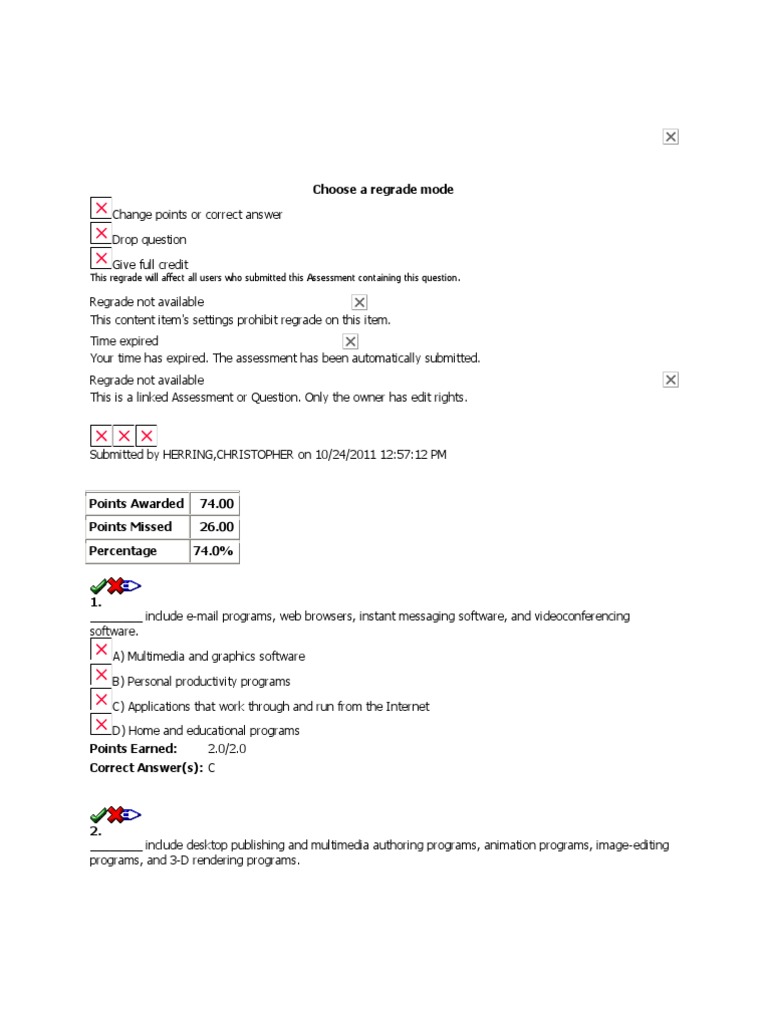 Choose a regrade mode

Change points or correct answer

Drop question

Give full credit

This regrade will affect all users who submitted this Assessment containing this question.

Regrade not available
This content item's settings prohibit regrade on this item.

Time expired
Your time has expired. The assessment has been automatically submitted.

Regrade not available
This is a linked Assessment or Question. Only the owner has edit rights.

Submitted by HERRING,CHRISTOPHER on 10/24/2011 12:57:12 PM

| Points Awarded | 74.00 |
|---|---|
| Points Missed | 26.00 |
| Percentage | 74.0% |

1.
________ include e-mail programs, web browsers, instant messaging software, and videoconferencing software.

A) Multimedia and graphics software

B) Personal productivity programs

C) Applications that work through and run from the Internet

D) Home and educational programs

Points Earned: 2.0/2.0
Correct Answer(s): C

2.
________ include desktop publishing and multimedia authoring programs, animation programs, image-editing programs, and 3-D rendering programs.